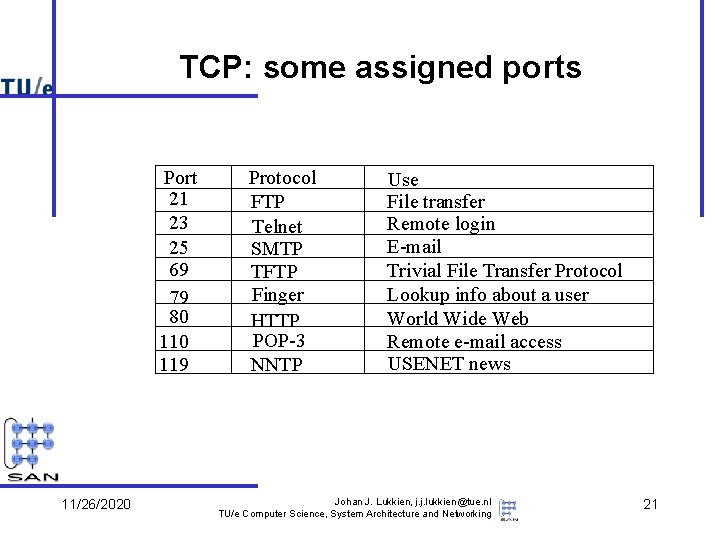 TU/e

TCP: some assigned ports

| Port | Protocol | Use |
|---|---|---|
| 21 | FTP | File transfer |
| 23 | Telnet | Remote login |
| 25 | SMTP | E-mail |
| 69 | TFTP | Trivial File Transfer Protocol |
| 79 | Finger | Lookup info about a user |
| 80 | HTTP | World Wide Web |
| 110 | POP-3 | Remote e-mail access |
| 119 | NNTP | USENET news |

SAN

11/26/2020

Johan J. Lukkien, j.j.lukkien@tue.nl
TU/e Computer Science, System Architecture and Networking

SAN

21